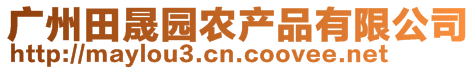 广州田晟园农产品有限公司
http://maylou3.cn.coovee.net